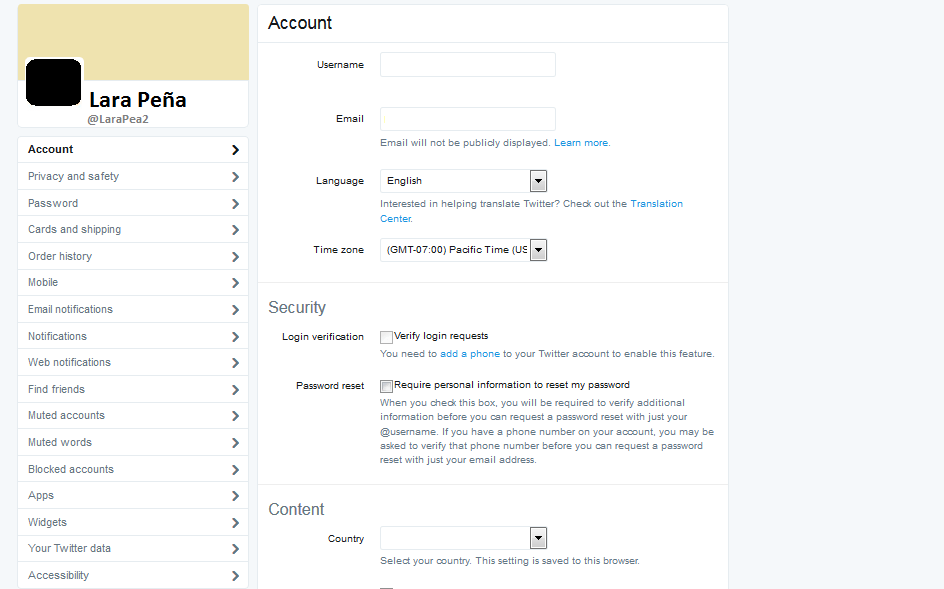 Lara Peña
@LaraPea2

Account
Privacy and safety
Password
Cards and shipping
Order history
Mobile
Email notifications
Notifications
Web notifications
Find friends
Muted accounts
Muted words
Blocked accounts
Apps
Widgets
Your Twitter data
Accessibility

Account

Username

Email

Email will not be publicly displayed. Learn more.

Language English

Interested in helping translate Twitter? Check out the Translation Center.

Time zone (GMT-07:00) Pacific Time (US

Security

Login verification Verify login requests

You need to add a phone to your Twitter account to enable this feature.

Password reset Require personal information to reset my password

When you check this box, you will be required to verify additional information before you can request a password reset with just your @username. If you have a phone number on your account, you may be asked to verify that phone number before you can request a password reset with just your email address.

Content

Country

Select your country. This setting is saved to this browser.